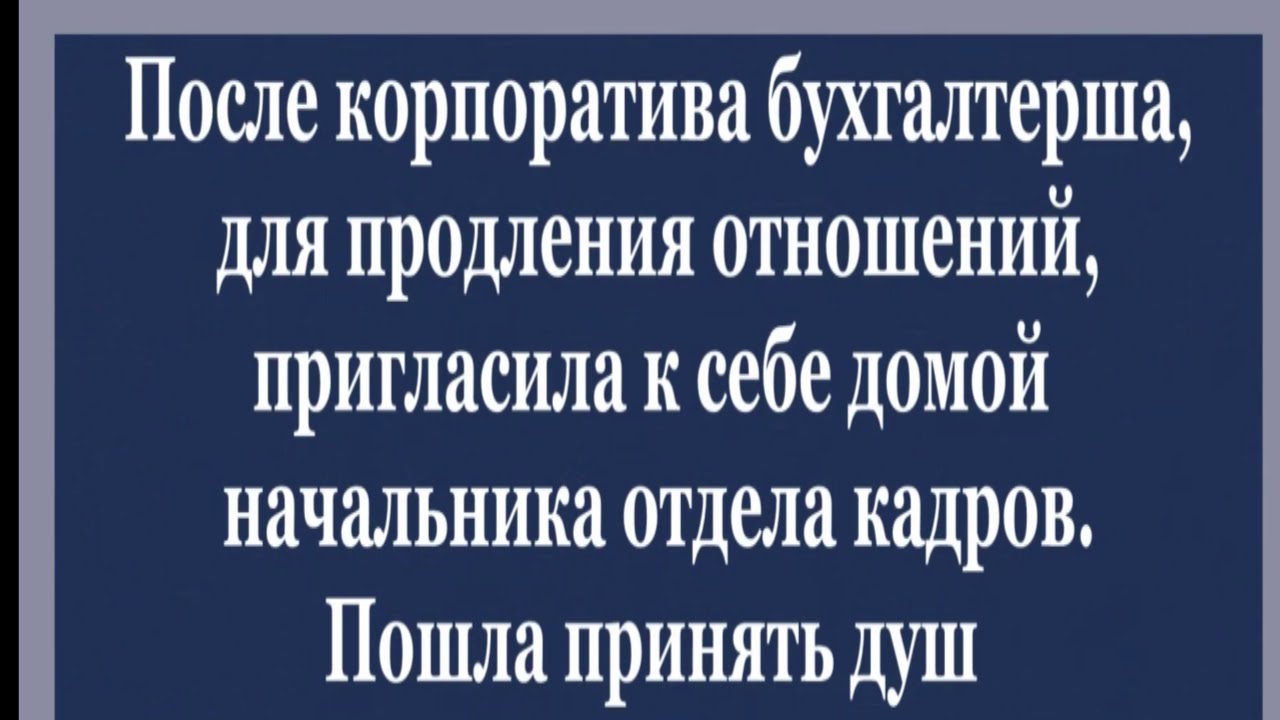 После корпоратива бухгалтерша, для продления отношений, пригласила к себе домой начальника отдела кадров. Пошла принять душ